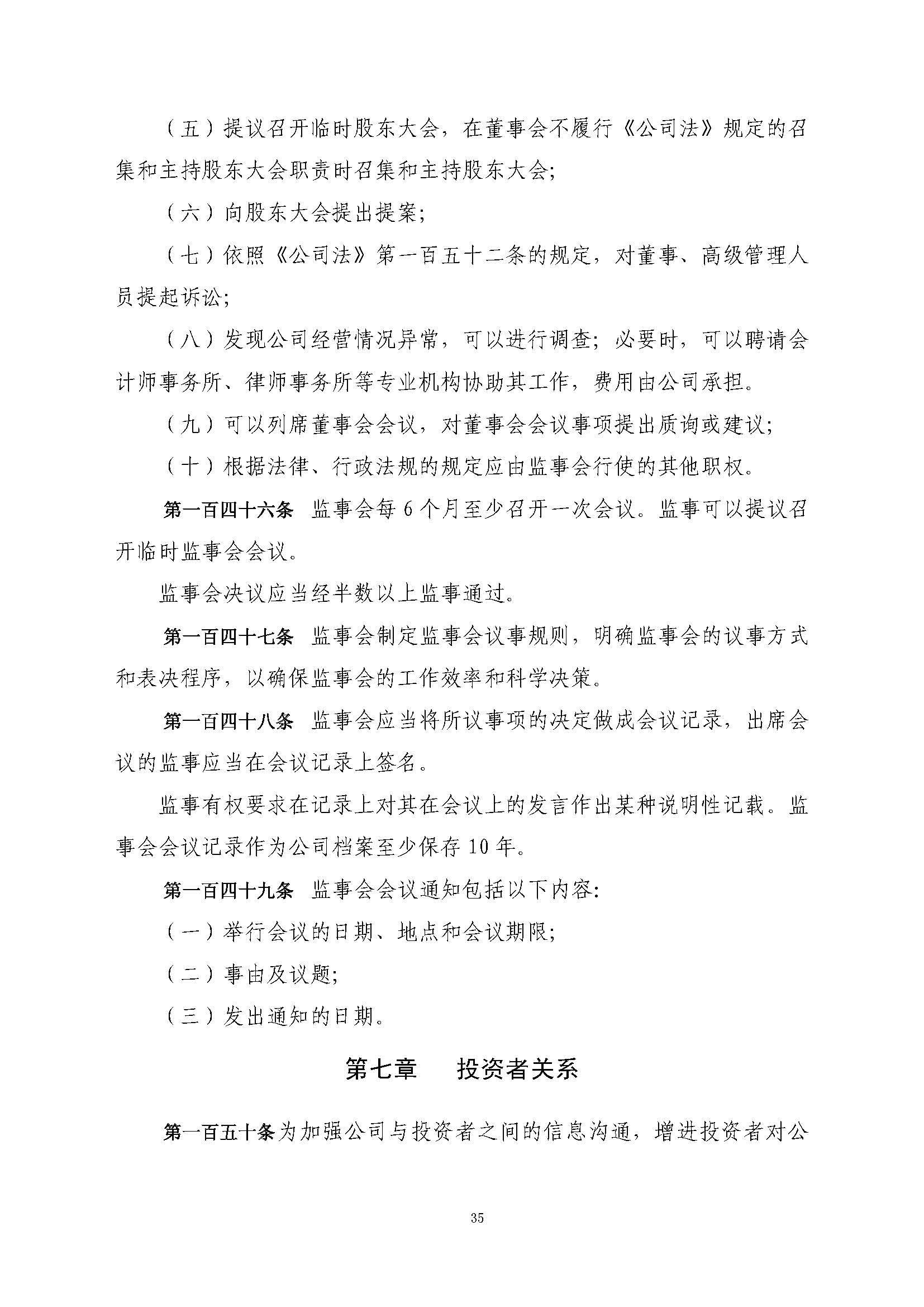 （五）提议召开临时股东大会，在董事会不履行《公司法》规定的召集和主持股东大会职责时召集和主持股东大会;

（六）向股东大会提出提案;

（七）依照《公司法》第一百五十二条的规定，对董事、高级管理人员提起诉讼;

（八）发现公司经营情况异常，可以进行调查；必要时，可以聘请会计师事务所、律师事务所等专业机构协助其工作，费用由公司承担。

（九）可以列席董事会会议，对董事会会议事项提出质询或建议;

（十）根据法律、行政法规的规定应由监事会行使的其他职权。

第一百四十六条 监事会每 6 个月至少召开一次会议。监事可以提议召开临时监事会会议。

监事会决议应当经半数以上监事通过。

第一百四十七条 监事会制定监事会议事规则，明确监事会的议事方式和表决程序，以确保监事会的工作效率和科学决策。

第一百四十八条 监事会应当将所议事项的决定做成会议记录，出席会议的监事应当在会议记录上签名。

监事有权要求在记录上对其在会议上的发言作出某种说明性记载。监事会会议记录作为公司档案至少保存 10 年。

第一百四十九条 监事会会议通知包括以下内容:

（一）举行会议的日期、地点和会议期限;

（二）事由及议题;

（三）发出通知的日期。

第七章 投资者关系

第一百五十条为加强公司与投资者之间的信息沟通，增进投资者对公

35